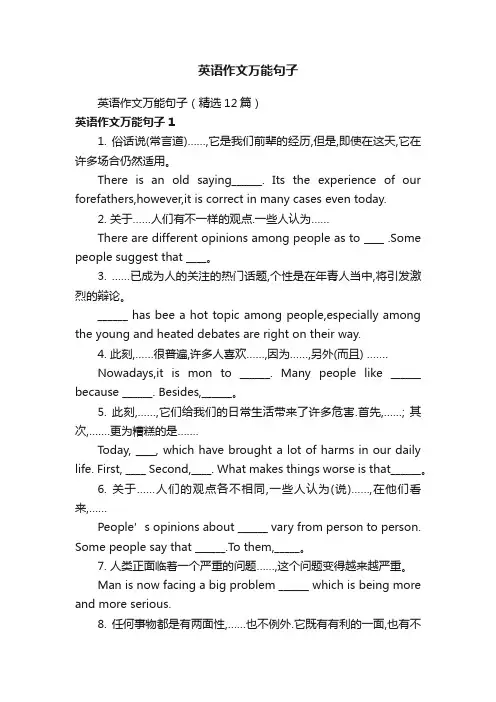 英语作文万能句子

英语作文万能句子（精选12篇）

英语作文万能句子 1

1. 俗话说(常言道)……,它是我们前辈的经历,但是,即使在这天,它在许多场合仍然适用。

There is an old saying______. Its the experience of our forefathers,however,it is correct in many cases even today.

2. 关于……人们有不一样的观点.一些人认为……

There are different opinions among people as to ____ .Some people suggest that ____。

3. ……已成为人的关注的热门话题,个性是在年青人当中,将引发激烈的辩论。

______ has bee a hot topic among people,especially among the young and heated debates are right on their way.

4. 此刻,……很普遍,许多人喜欢……,因为……,另外(而且) …….

Nowadays,it is mon to ______. Many people like ______ because ______. Besides,______。

5. 此刻,……,它们给我们的日常生活带来了许多危害.首先,……; 其次,…….更为糟糕的是…….

Today, ____, which have brought a lot of harms in our daily life. First, ____ Second,____. What makes things worse is that______。

6. 关于……人们的观点各不相同,一些人认为(说)……,在他们看来,……

People’s opinions about ______ vary from person to person. Some people say that ______.To them,_____。

7. 人类正面临着一个严重的问题……,这个问题变得越来越严重。

Man is now facing a big problem ______ which is being more and more serious.

8. 任何事物都是有两面性,……也不例外.它既有有利的一面,也有不